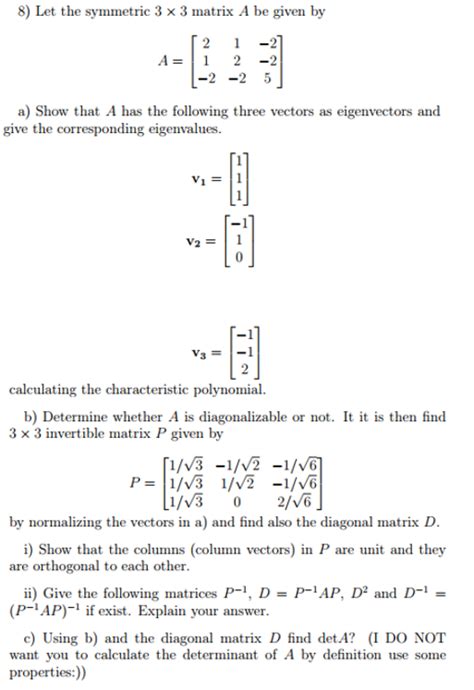 8) Let the symmetric $3 \times 3$ matrix $A$ be given by

$$A = \begin{bmatrix} 2 & 1 & -2 \\ 1 & 2 & -2 \\ -2 & -2 & 5 \end{bmatrix}$$

a) Show that $A$ has the following three vectors as eigenvectors and give the corresponding eigenvalues.

$$\mathbf{v_1} = \begin{bmatrix} 1 \\ 1 \\ 1 \end{bmatrix}$$

$$\mathbf{v_2} = \begin{bmatrix} -1 \\ 1 \\ 0 \end{bmatrix}$$

$$\mathbf{v_3} = \begin{bmatrix} -1 \\ -1 \\ 2 \end{bmatrix}$$

calculating the characteristic polynomial.

b) Determine whether $A$ is diagonalizable or not. It it is then find $3 \times 3$ invertible matrix $P$ given by

$$P = \begin{bmatrix} 1/\sqrt{3} & -1/\sqrt{2} & -1/\sqrt{6} \\ 1/\sqrt{3} & 1/\sqrt{2} & -1/\sqrt{6} \\ 1/\sqrt{3} & 0 & 2/\sqrt{6} \end{bmatrix}$$

by normalizing the vectors in a) and find also the diagonal matrix $D$.

i) Show that the columns (column vectors) in $P$ are unit and they are orthogonal to each other.

ii) Give the following matrices $P^{-1}$, $D = P^{-1}AP$, $D^2$ and $D^{-1} = (P^{-1}AP)^{-1}$ if exist. Explain your answer.

c) Using b) and the diagonal matrix $D$ find det$A$? (I DO NOT want you to calculate the determinant of $A$ by definition use some properties:))